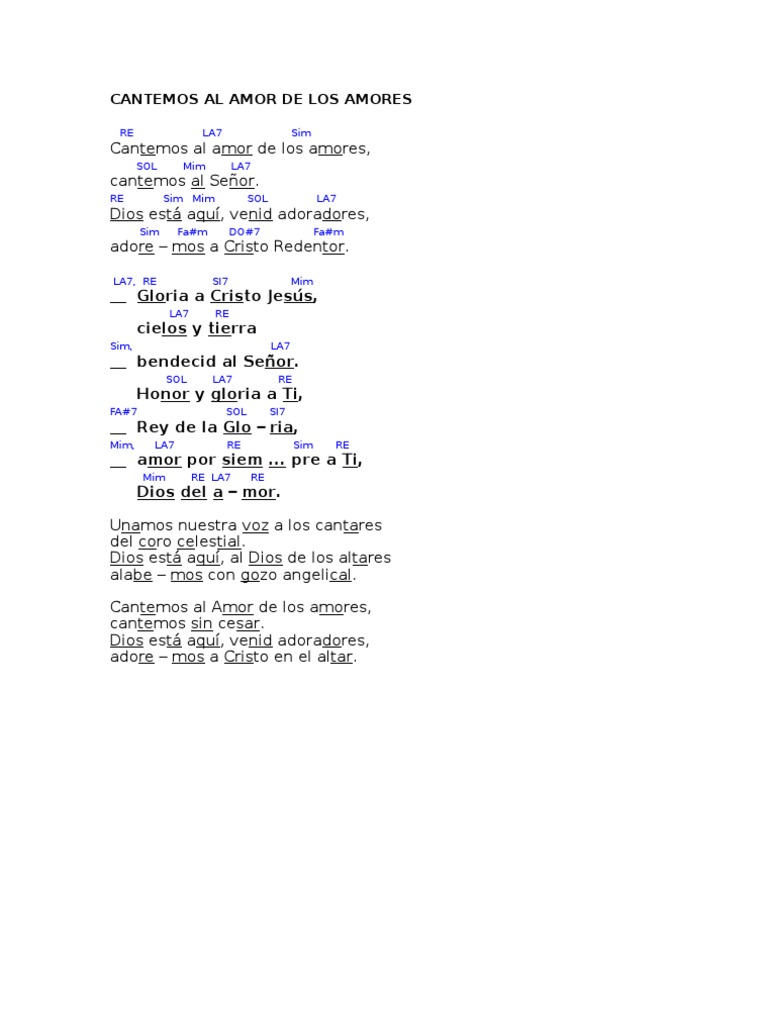 CANTEMOS AL AMOR DE LOS AMORES

RE LA7 Sim
Cantemos al amor de los amores,
SOL Mim LA7
cantemos al Señor.
RE Sim Mim SOL LA7
Dios está aquí, venid adoradores,
Sim Fa#m DO#7 Fa#m
adore – mos a Cristo Redentor.

LA7, RE SI7 Mim
____ Gloria a Cristo Jesús,
LA7 RE
cielos y tierra
Sim, LA7
____ bendecid al Señor.
SOL LA7 RE
Honor y gloria a Ti,
FA#7 SOL SI7
____ Rey de la Glo – ria,
Mim, LA7 RE Sim RE
____ amor por siem ... pre a Ti,
Mim RE LA7 RE
Dios del a – mor.

Unamos nuestra voz a los cantares del coro celestial.
Dios está aquí, al Dios de los altares
alabe – mos con gozo angelical.

Cantemos al Amor de los amores,
cantemos sin cesar.
Dios está aquí, venid adoradores,
adore – mos a Cristo en el altar.